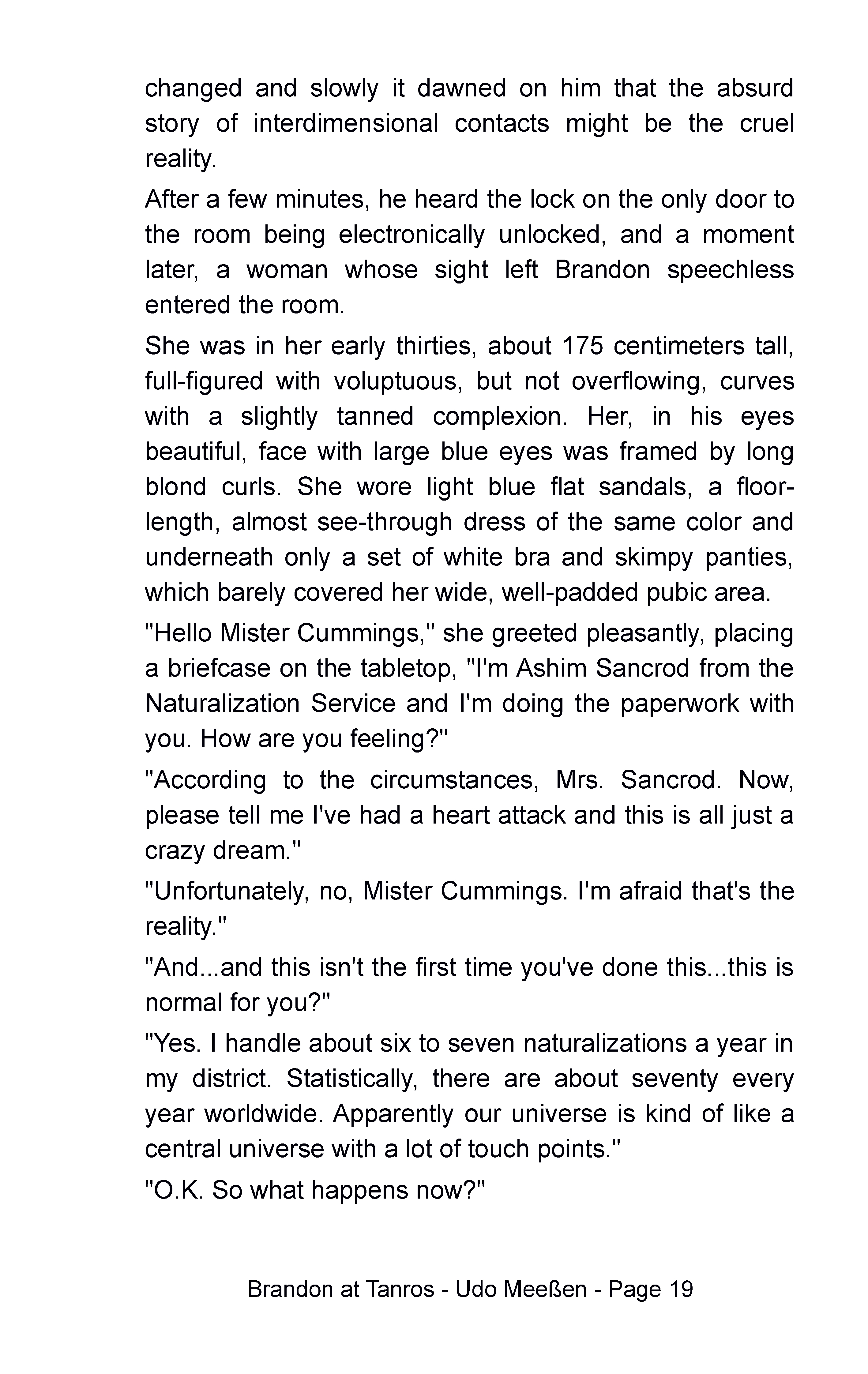 changed and slowly it dawned on him that the absurd story of interdimensional contacts might be the cruel reality.

After a few minutes, he heard the lock on the only door to the room being electronically unlocked, and a moment later, a woman whose sight left Brandon speechless entered the room.

She was in her early thirties, about 175 centimeters tall, full-figured with voluptuous, but not overflowing, curves with a slightly tanned complexion. Her, in his eyes beautiful, face with large blue eyes was framed by long blond curls. She wore light blue flat sandals, a floor-length, almost see-through dress of the same color and underneath only a set of white bra and skimpy panties, which barely covered her wide, well-padded pubic area.

"Hello Mister Cummings," she greeted pleasantly, placing a briefcase on the tabletop, "I'm Ashim Sancrod from the Naturalization Service and I'm doing the paperwork with you. How are you feeling?"

"According to the circumstances, Mrs. Sancrod. Now, please tell me I've had a heart attack and this is all just a crazy dream."

"Unfortunately, no, Mister Cummings. I'm afraid that's the reality."

"And...and this isn't the first time you've done this...this is normal for you?"

"Yes. I handle about six to seven naturalizations a year in my district. Statistically, there are about seventy every year worldwide. Apparently our universe is kind of like a central universe with a lot of touch points."

"O.K. So what happens now?"

Brandon at Tanros - Udo Meeßen - Page 19